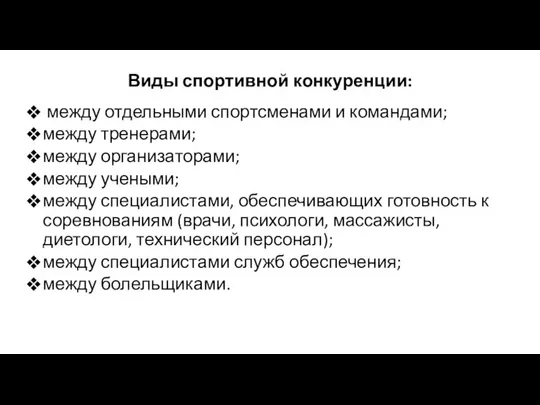 Виды спортивной конкуренции:

❖ между отдельными спортсменами и командами;
❖ между тренерами;
❖ между организаторами;
❖ между учеными;
❖ между специалистами, обеспечивающих готовность к соревнованиям (врачи, психологи, массажисты, диетологи, технический персонал);
❖ между специалистами служб обеспечения;
❖ между болельщиками.